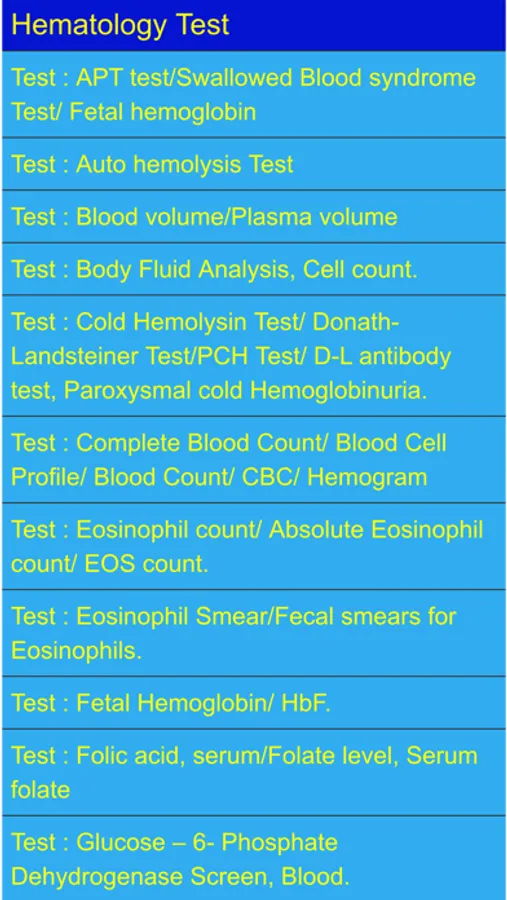 Hematology Test

Test : APT test/Swallowed Blood syndrome Test/ Fetal hemoglobin

Test : Auto hemolysis Test

Test : Blood volume/Plasma volume

Test : Body Fluid Analysis, Cell count.

Test : Cold Hemolysin Test/ Donath-Landsteiner Test/PCH Test/ D-L antibody test, Paroxysmal cold Hemoglobinuria.

Test : Complete Blood Count/ Blood Cell Profile/ Blood Count/ CBC/ Hemogram

Test : Eosinophil count/ Absolute Eosinophil count/ EOS count.

Test : Eosinophil Smear/Fecal smears for Eosinophils.

Test : Fetal Hemoglobin/ HbF.

Test : Folic acid, serum/Folate level, Serum folate

Test : Glucose – 6- Phosphate Dehydrogenase Screen, Blood.